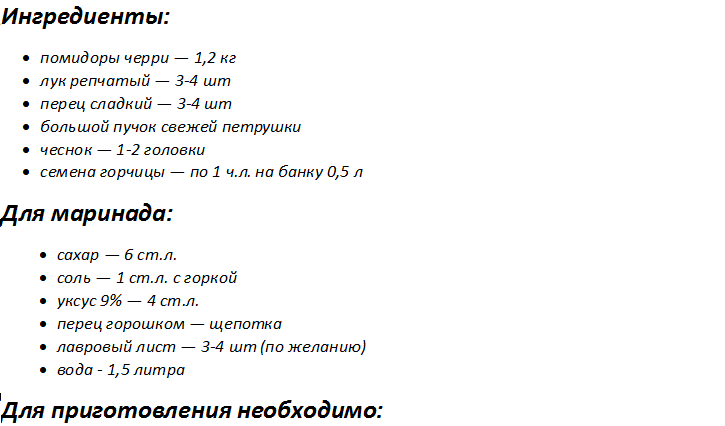 Ингредиенты:

- помидоры черри — 1,2 кг
- лук репчатый — 3-4 шт
- перец сладкий — 3-4 шт
- большой пучок свежей петрушки
- чеснок — 1-2 головки
- семена горчицы — по 1 ч.л. на банку 0,5 л

Для маринада:

- сахар — 6 ст.л.
- соль — 1 ст.л. с горкой
- уксус 9% — 4 ст.л.
- перец горошком — щепотка
- лавровый лист — 3-4 шт (по желанию)
- вода - 1,5 литра

Для приготовления необходимо: